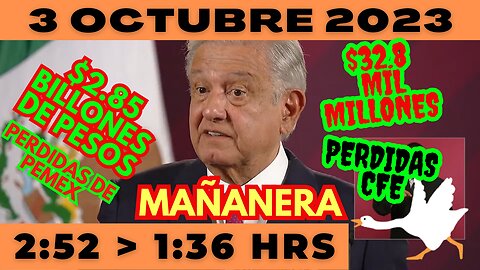 3 OCTUBRE 2023

$2.85 BILLONES DE PESOS

PERDIDAS DE PEMEX

$32.8 MIL MILLONES

PERDIDAS CFE

MAÑANERA

2:52 > 1:36 HRS